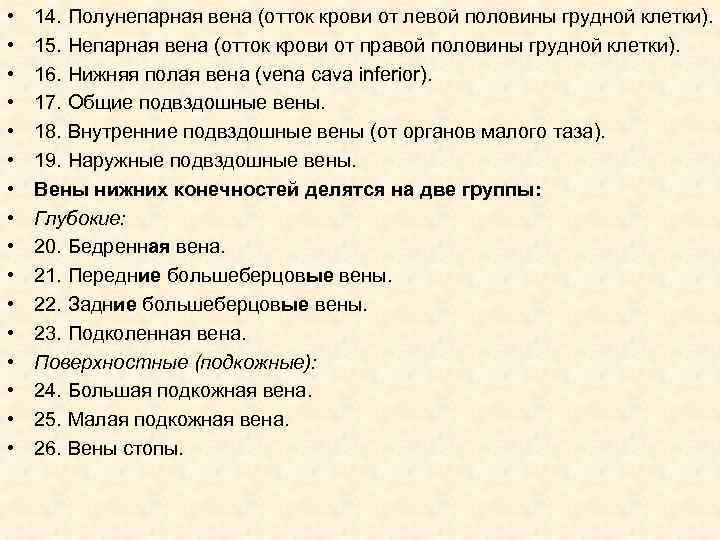 • 14. Полунепарная вена (отток крови от левой половины грудной клетки).
• 15. Непарная вена (отток крови от правой половины грудной клетки).
• 16. Нижняя полая вена (vena cava inferior).
• 17. Общие подвздошные вены.
• 18. Внутренние подвздошные вены (от органов малого таза).
• 19. Наружные подвздошные вены.
• Вены нижних конечностей делятся на две группы:
• Глубокие:
• 20. Бедренная вена.
• 21. Передние большеберцовые вены.
• 22. Задние большеберцовые вены.
• 23. Подколенная вена.
• Поверхностные (подкожные):
• 24. Большая подкожная вена.
• 25. Малая подкожная вена.
• 26. Вены стопы.